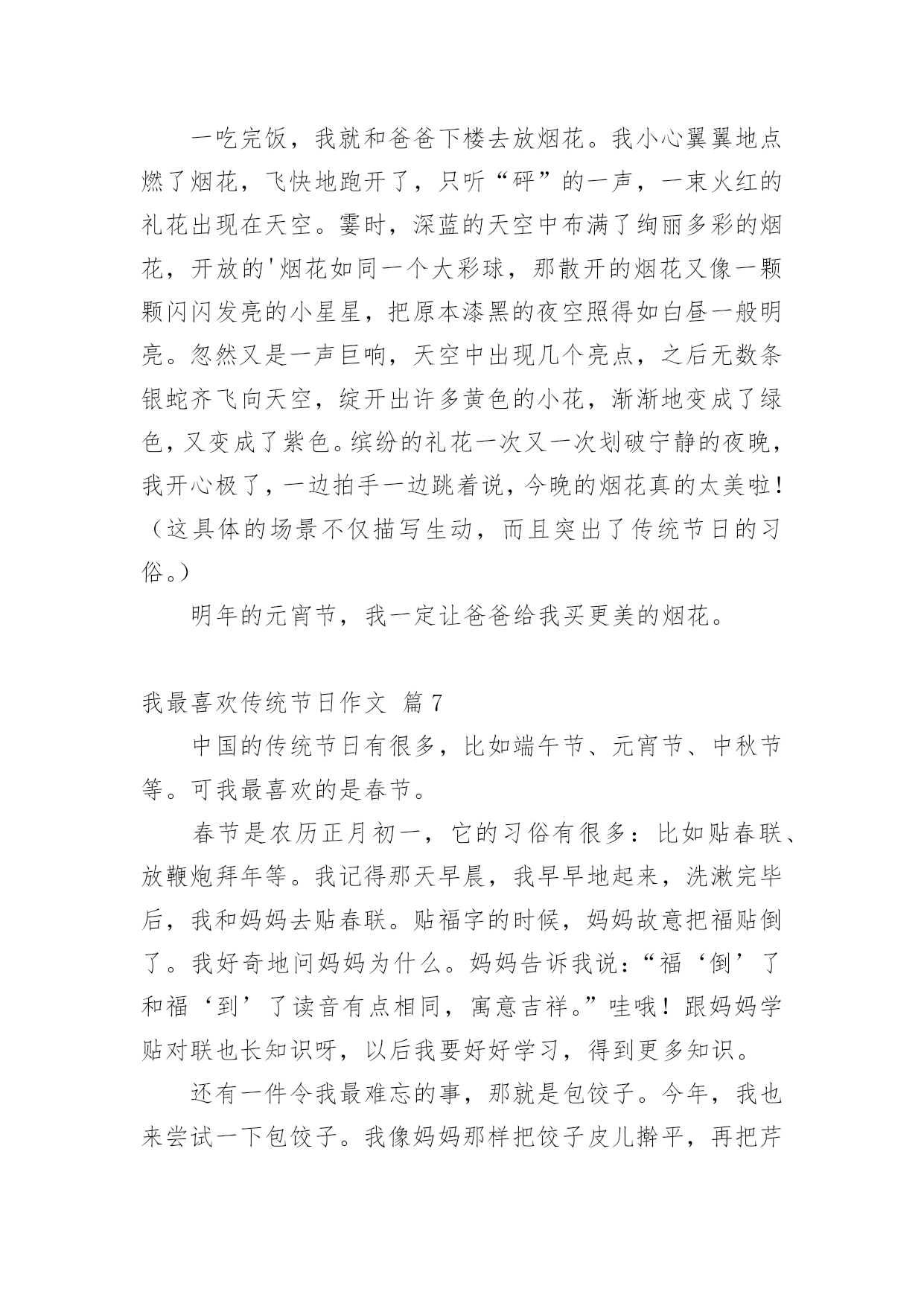 一吃完饭，我就和爸爸下楼去放烟花。我小心翼翼地点燃了烟花，飞快地跑开了，只听“砰”的一声，一束火红的礼花出现在天空。霎时，深蓝的天空中布满了绚丽多彩的烟花，开放的'烟花如同一个大彩球，那散开的烟花又像一颗颗闪闪发亮的小星星，把原本漆黑的夜空照得如白昼一般明亮。忽然又是一声巨响，天空中出现几个亮点，之后无数条银蛇齐飞向天空，绽开出许多黄色的小花，渐渐地变成了绿色，又变成了紫色。缤纷的礼花一次又一次划破宁静的夜晚，我开心极了，一边拍手一边跳着说，今晚的烟花真的太美啦！（这具体的场景不仅描写生动，而且突出了传统节日的习俗。）

明年的元宵节，我一定让爸爸给我买更美的烟花。

我最喜欢传统节日作文 篇7

中国的传统节日有很多，比如端午节、元宵节、中秋节等。可我最喜欢的是春节。

春节是农历正月初一，它的习俗有很多：比如贴春联、放鞭炮拜年等。我记得那天早晨，我早早地起来，洗漱完毕后，我和妈妈去贴春联。贴福字的时候，妈妈故意把福贴倒了。我好奇地问妈妈为什么。妈妈告诉我说：“福‘倒’了和福‘到’了读音有点相同，寓意吉祥。”哇哦！跟妈妈学贴对联也长知识呀，以后我要好好学习，得到更多知识。

还有一件令我最难忘的事，那就是包饺子。今年，我也来尝试一下包饺子。我像妈妈那样把饺子皮儿擀平，再把芹